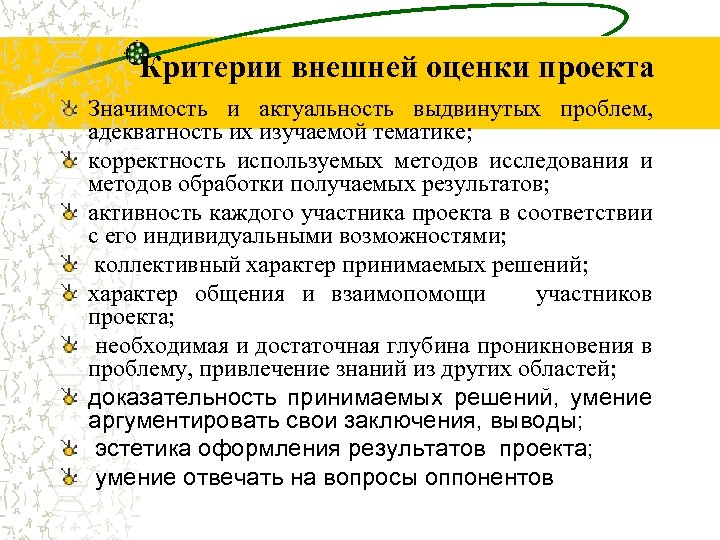 Критерии внешней оценки проекта

Значимость и актуальность выдвинутых проблем, адекватность их изучаемой тематике;

корректность используемых методов исследования и методов обработки получаемых результатов;

активность каждого участника проекта в соответствии с его индивидуальными возможностями;

коллективный характер принимаемых решений;

характер общения и взаимопомощи участников проекта;

необходимая и достаточная глубина проникновения в проблему, привлечение знаний из других областей;

доказательность принимаемых решений, умение аргументировать свои заключения, выводы;

эстетика оформления результатов проекта;

умение отвечать на вопросы оппонентов